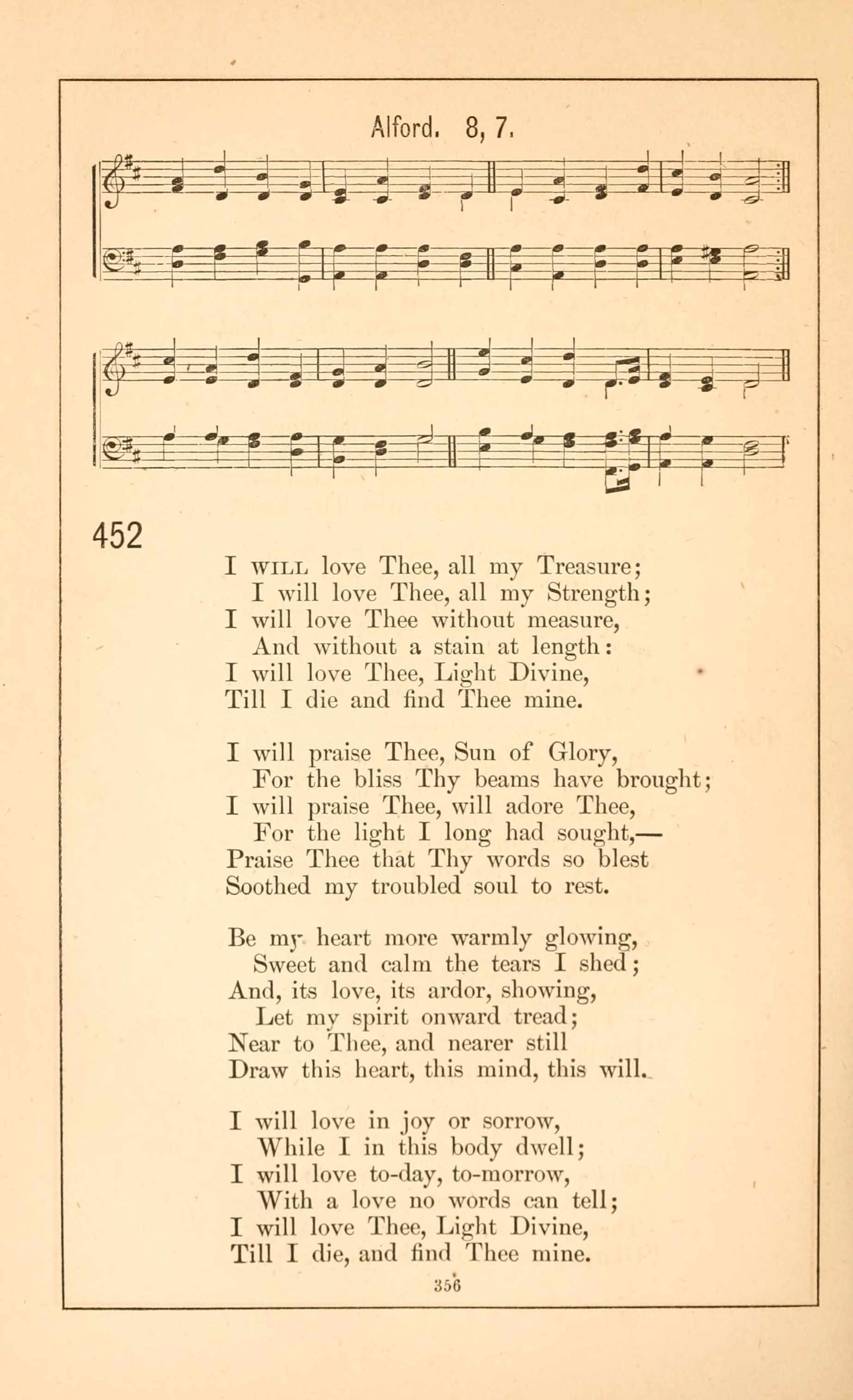 Alford. 8, 7.

452

I WILL love Thee, all my Treasure;
I will love Thee, all my Strength;
I will love Thee without measure,
And without a stain at length:
I will love Thee, Light Divine,
Till I die and find Thee mine.

I will praise Thee, Sun of Glory,
For the bliss Thy beams have brought;
I will praise Thee, will adore Thee,
For the light I long had sought,—
Praise Thee that Thy words so blest
Soothed my troubled soul to rest.

Be my heart more warmly glowing,
Sweet and calm the tears I shed;
And, its love, its ardor, showing,
Let my spirit onward tread;
Near to Thee, and nearer still
Draw this heart, this mind, this will.

I will love in joy or sorrow,
While I in this body dwell;
I will love to-day, to-morrow,
With a love no words can tell;
I will love Thee, Light Divine,
Till I die, and find Thee mine.

356